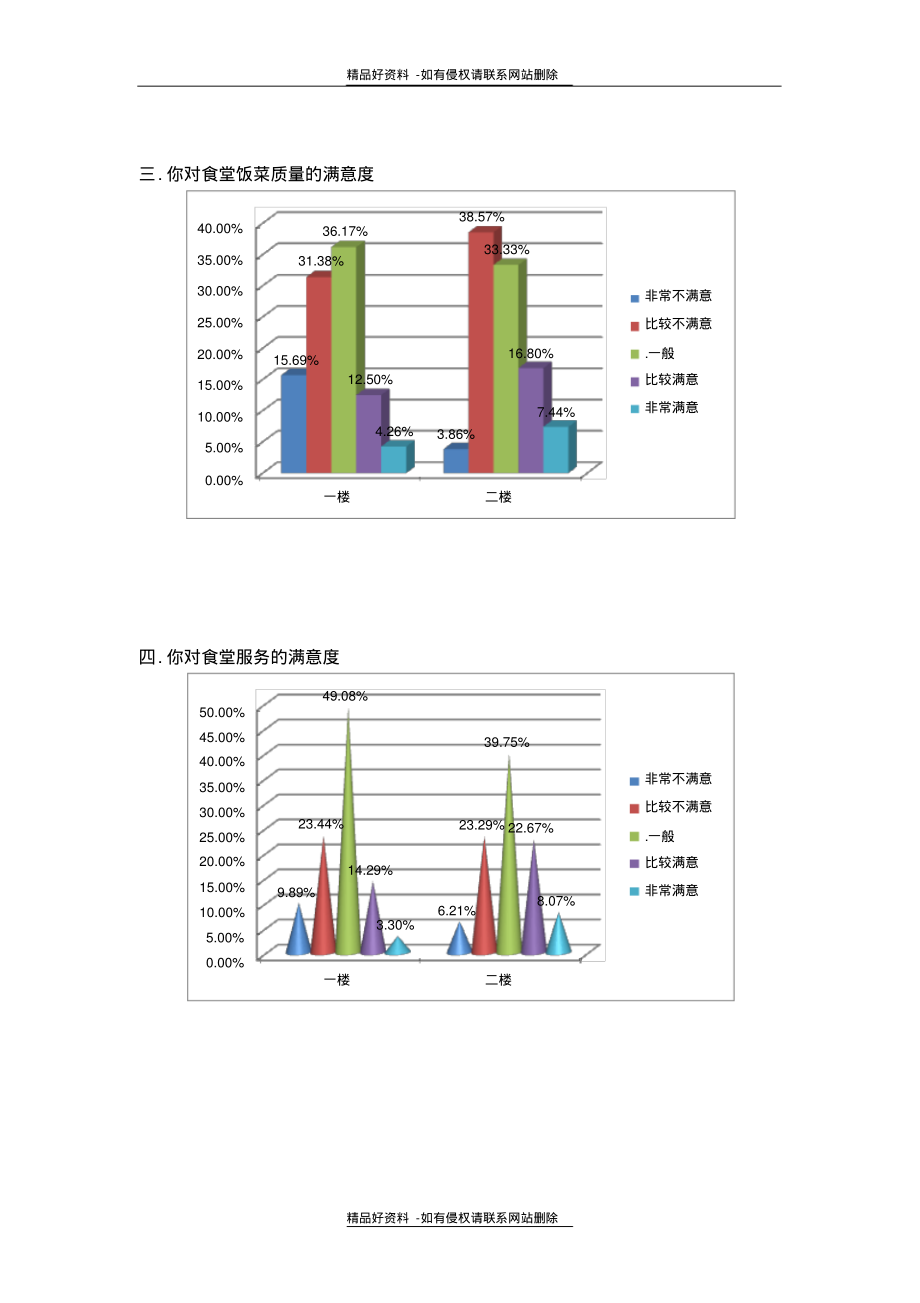 精品好资料 -如有侵权请联系网站删除

三. 你对食堂饭菜质量的满意度

40.00%
35.00%
30.00%
25.00%
20.00%
15.00%
10.00%
5.00%
0.00%

15.69%
31.38%
36.17%
12.50%
4.26%
3.86%
38.57%
33.33%
16.80%
7.44%

一楼
二楼

非常不满意
比较不满意
.一般
比较满意
非常满意

四. 你对食堂服务的满意度

50.00%
45.00%
40.00%
35.00%
30.00%
25.00%
20.00%
15.00%
10.00%
5.00%
0.00%

9.89%
23.44%
49.08%
14.29%
3.30%
6.21%
23.29%
39.75%
22.67%
8.07%

一楼
二楼

非常不满意
比较不满意
.一般
比较满意
非常满意

精品好资料 -如有侵权请联系网站删除